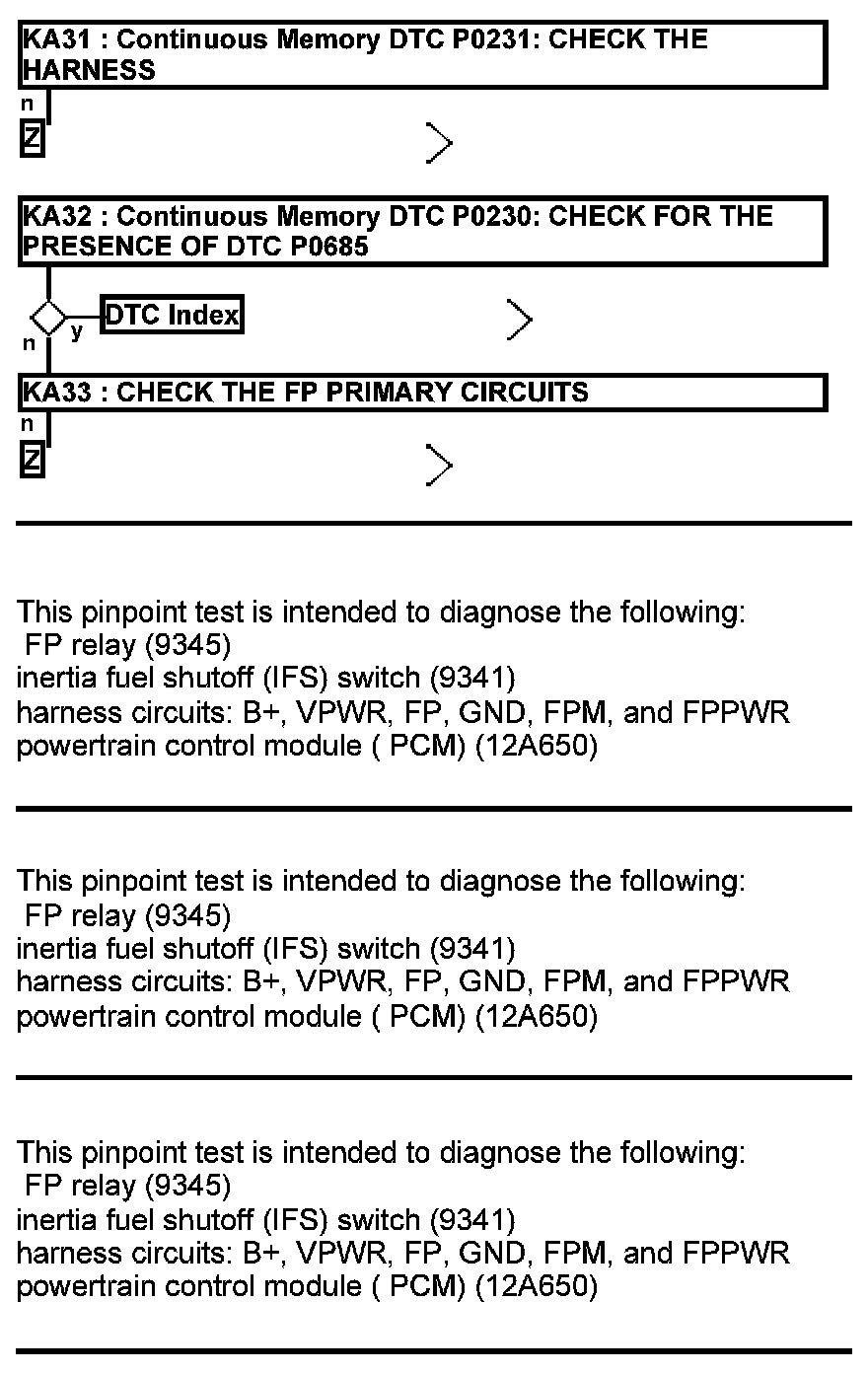 KA31 : Continuous Memory DTC P0231: CHECK THE HARNESS

n

Z

KA32 : Continuous Memory DTC P0230: CHECK FOR THE PRESENCE OF DTC P0685

y DTC Index

n

KA33 : CHECK THE FP PRIMARY CIRCUITS

n

Z

This pinpoint test is intended to diagnose the following:
FP relay (9345)
inertia fuel shutoff (IFS) switch (9341)
harness circuits: B+, VPWR, FP, GND, FPM, and FPPWR
powertrain control module ( PCM) (12A650)

This pinpoint test is intended to diagnose the following:
FP relay (9345)
inertia fuel shutoff (IFS) switch (9341)
harness circuits: B+, VPWR, FP, GND, FPM, and FPPWR
powertrain control module ( PCM) (12A650)

This pinpoint test is intended to diagnose the following:
FP relay (9345)
inertia fuel shutoff (IFS) switch (9341)
harness circuits: B+, VPWR, FP, GND, FPM, and FPPWR
powertrain control module ( PCM) (12A650)